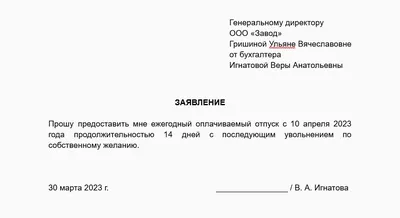 Генеральному директору
ООО «Завод»
Гришиной Ульяне Вячеславовне
от бухгалтера
Игнатовой Веры Анатольевны

ЗАЯВЛЕНИЕ

Прошу предоставить мне ежегодный оплачиваемый отпуск с 10 апреля 2023 года продолжительностью 14 дней с последующим увольнением по собственному желанию.

30 марта 2023 г. _______________ / В. А. Игнатова